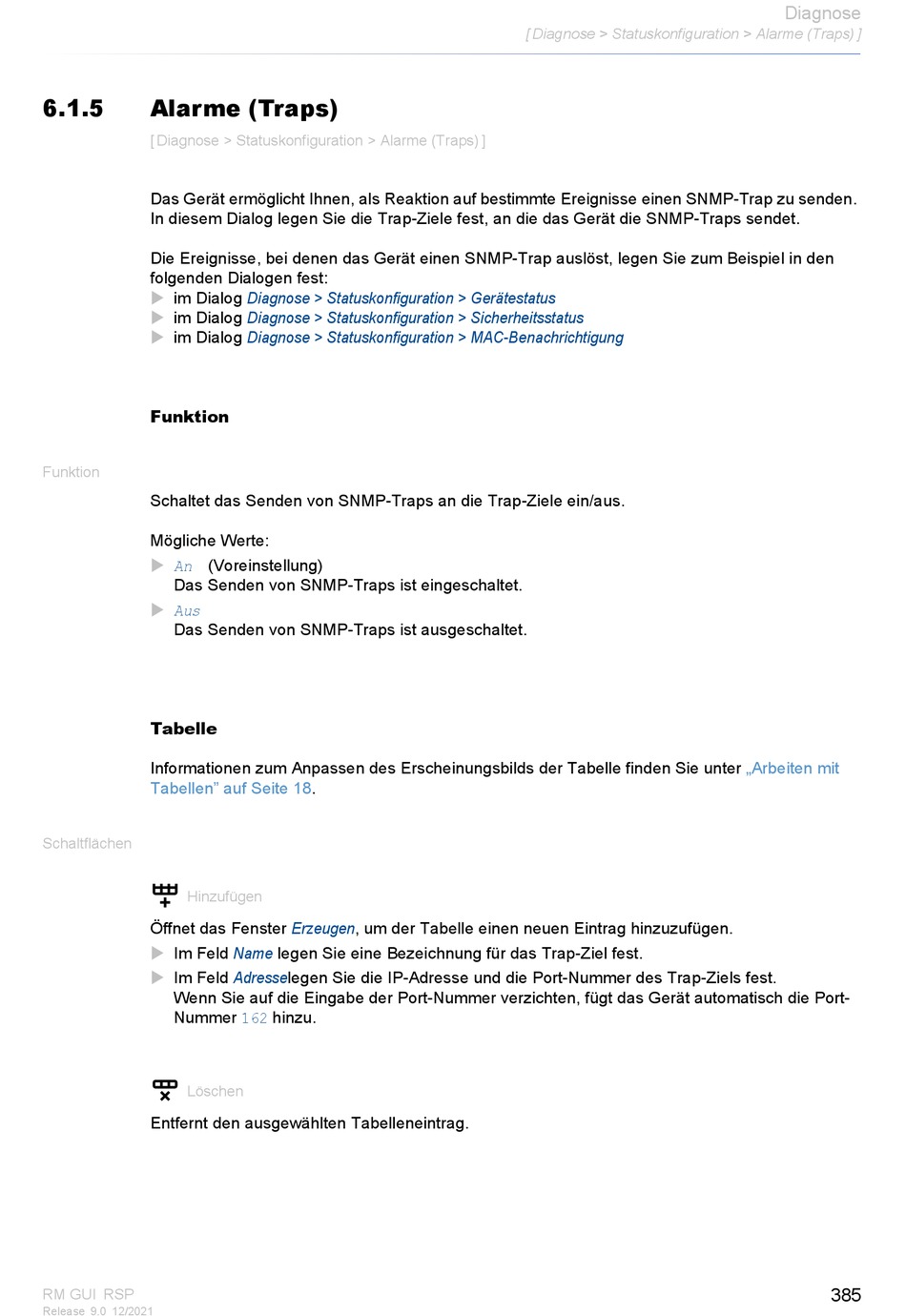 Diagnose
[ Diagnose > Statuskonfiguration > Alarme (Traps) ]

6.1.5 Alarme (Traps)

[ Diagnose > Statuskonfiguration > Alarme (Traps) ]

Das Gerät ermöglicht Ihnen, als Reaktion auf bestimmte Ereignisse einen SNMP-Trap zu senden. In diesem Dialog legen Sie die Trap-Ziele fest, an die das Gerät die SNMP-Traps sendet.

Die Ereignisse, bei denen das Gerät einen SNMP-Trap auslöst, legen Sie zum Beispiel in den folgenden Dialogen fest:
▶ im Dialog Diagnose > Statuskonfiguration > Gerätestatus
▶ im Dialog Diagnose > Statuskonfiguration > Sicherheitsstatus
▶ im Dialog Diagnose > Statuskonfiguration > MAC-Benachrichtigung

Funktion

Funktion

Schaltet das Senden von SNMP-Traps an die Trap-Ziele ein/aus.

Mögliche Werte:
▶ An (Voreinstellung)
Das Senden von SNMP-Traps ist eingeschaltet.
▶ Aus
Das Senden von SNMP-Traps ist ausgeschaltet.

Tabelle

Informationen zum Anpassen des Erscheinungsbilds der Tabelle finden Sie unter „Arbeiten mit Tabellen” auf Seite 18.

Schaltflächen

Hinzufügen

Öffnet das Fenster Erzeugen, um der Tabelle einen neuen Eintrag hinzuzufügen.
▶ Im Feld Name legen Sie eine Bezeichnung für das Trap-Ziel fest.
▶ Im Feld Adresselegen Sie die IP-Adresse und die Port-Nummer des Trap-Ziels fest.
Wenn Sie auf die Eingabe der Port-Nummer verzichten, fügt das Gerät automatisch die Port-Nummer 162 hinzu.

Löschen

Entfernt den ausgewählten Tabelleneintrag.

RM GUI RSP
Release 9.0 12/2021

385